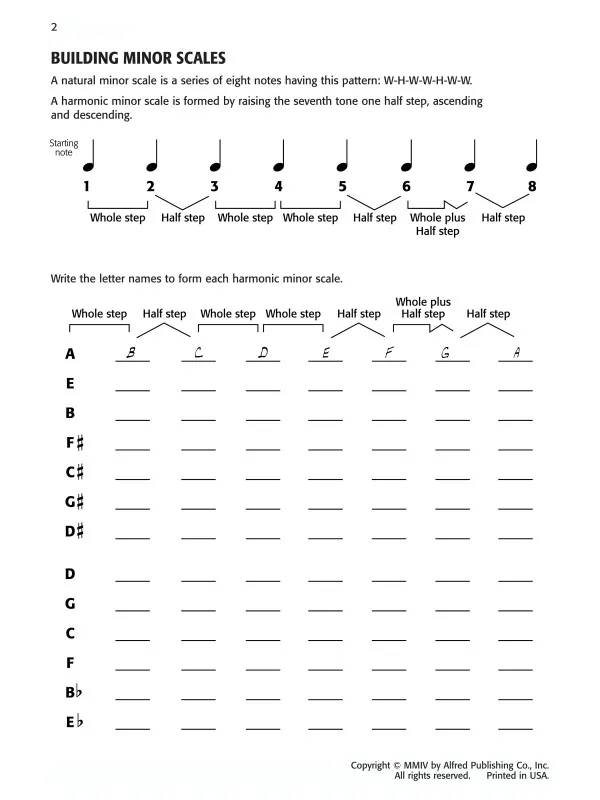 2

BUILDING MINOR SCALES

A natural minor scale is a series of eight notes having this pattern: W-H-W-W-H-W-W.

A harmonic minor scale is formed by raising the seventh tone one half step, ascending and descending.

Starting note

1 2 3 4 5 6 7 8

Whole step Half step Whole step Whole step Half step Whole plus Half step Half step

Write the letter names to form each harmonic minor scale.

Whole step Half step Whole step Whole step Half step Whole plus Half step Half step

A B C D E F G A
E
B
F♯
C♯
G♯
D♯

D
G
C
F
B♭
E♭

Copyright © MMIV by Alfred Publishing Co., Inc.
All rights reserved. Printed in USA.